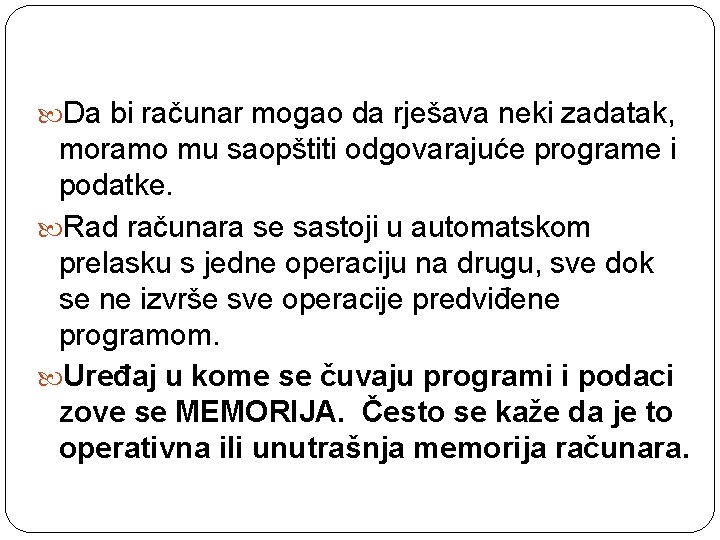 Da bi računar mogao da rješava neki zadatak, moramo mu saopštiti odgovarajuće programe i podatke.

Rad računara se sastoji u automatskom prelasku s jedne operaciju na drugu, sve dok se ne izvrše sve operacije predviđene programom.

Uređaj u kome se čuvaju programi i podaci zove se MEMORIJA. Često se kaže da je to operativna ili unutrašnja memorija računara.